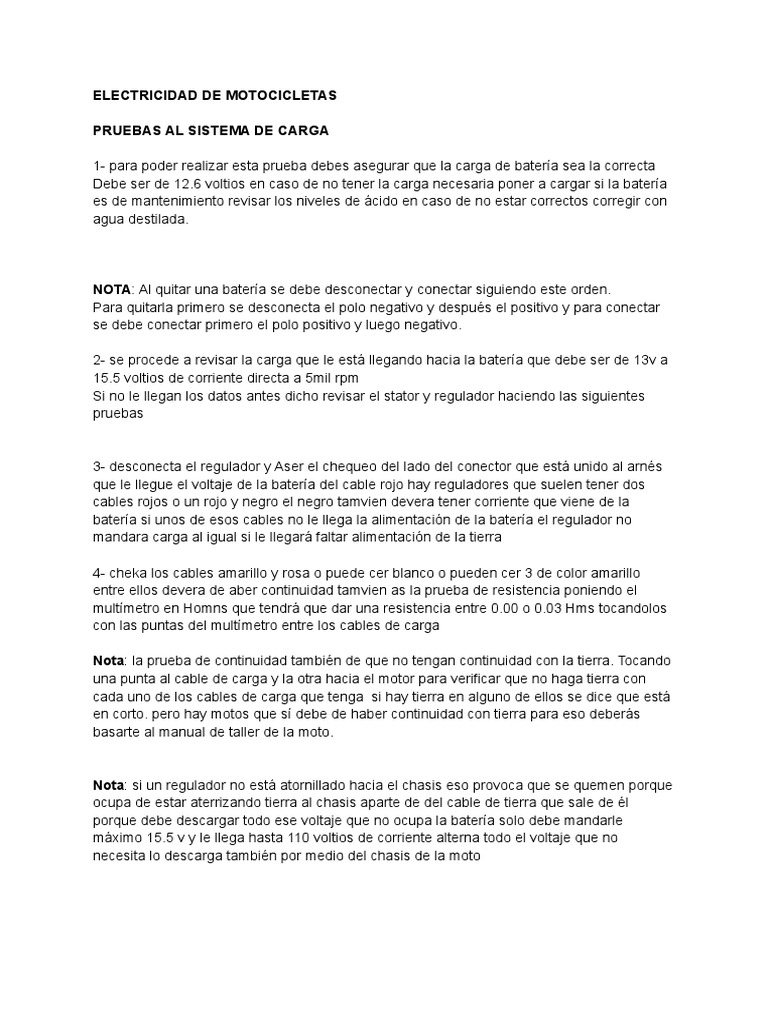 ELECTRICIDAD DE MOTOCICLETAS

PRUEBAS AL SISTEMA DE CARGA

1- para poder realizar esta prueba debes asegurar que la carga de batería sea la correcta Debe ser de 12.6 voltios en caso de no tener la carga necesaria poner a cargar si la batería es de mantenimiento revisar los niveles de ácido en caso de no estar correctos corregir con agua destilada.

NOTA: Al quitar una batería se debe desconectar y conectar siguiendo este orden.
Para quitarla primero se desconecta el polo negativo y después el positivo y para conectar se debe conectar primero el polo positivo y luego negativo.

2- se procede a revisar la carga que le está llegando hacia la batería que debe ser de 13v a 15.5 voltios de corriente directa a 5mil rpm
Si no le llegan los datos antes dicho revisar el stator y regulador haciendo las siguientes pruebas

3- desconecta el regulador y Aser el chequeo del lado del conector que está unido al arnés que le llegue el voltaje de la batería del cable rojo hay reguladores que suelen tener dos cables rojos o un rojo y negro el negro tamvien devera tener corriente que viene de la batería si unos de esos cables no le llega la alimentación de la batería el regulador no mandara carga al igual si le llegará faltar alimentación de la tierra

4- cheka los cables amarillo y rosa o puede cer blanco o pueden cer 3 de color amarillo entre ellos devera de aber continuidad tamvien as la prueba de resistencia poniendo el multímetro en Homns que tendrá que dar una resistencia entre 0.00 o 0.03 Hms tocandolos con las puntas del multímetro entre los cables de carga

Nota: la prueba de continuidad también de que no tengan continuidad con la tierra. Tocando una punta al cable de carga y la otra hacia el motor para verificar que no haga tierra con cada uno de los cables de carga que tenga si hay tierra en alguno de ellos se dice que está en corto. pero hay motos que sí debe de haber continuidad con tierra para eso deberás basarte al manual de taller de la moto.

Nota: si un regulador no está atornillado hacia el chasis eso provoca que se quemen porque ocupa de estar aterrizando tierra al chasis aparte de del cable de tierra que sale de él porque debe descargar todo ese voltaje que no ocupa la batería solo debe mandarle máximo 15.5 v y le llega hasta 110 voltios de corriente alterna todo el voltaje que no necesita lo descarga también por medio del chasis de la moto